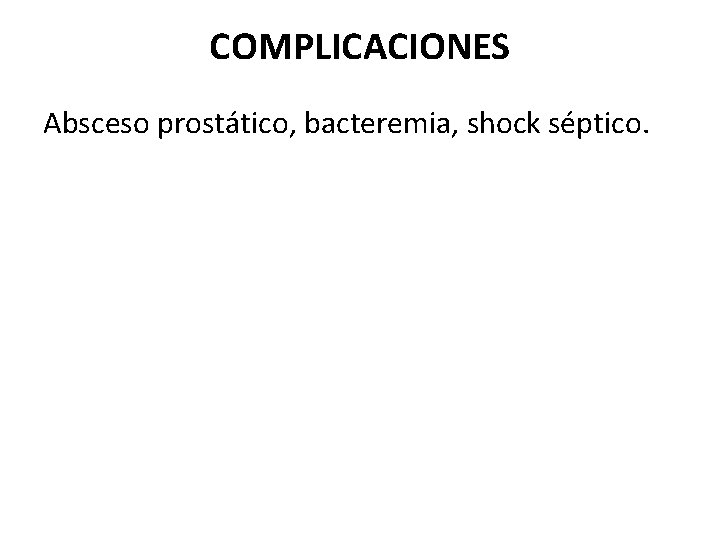 COMPLICACIONES

Absceso prostático, bacteremia, shock séptico.